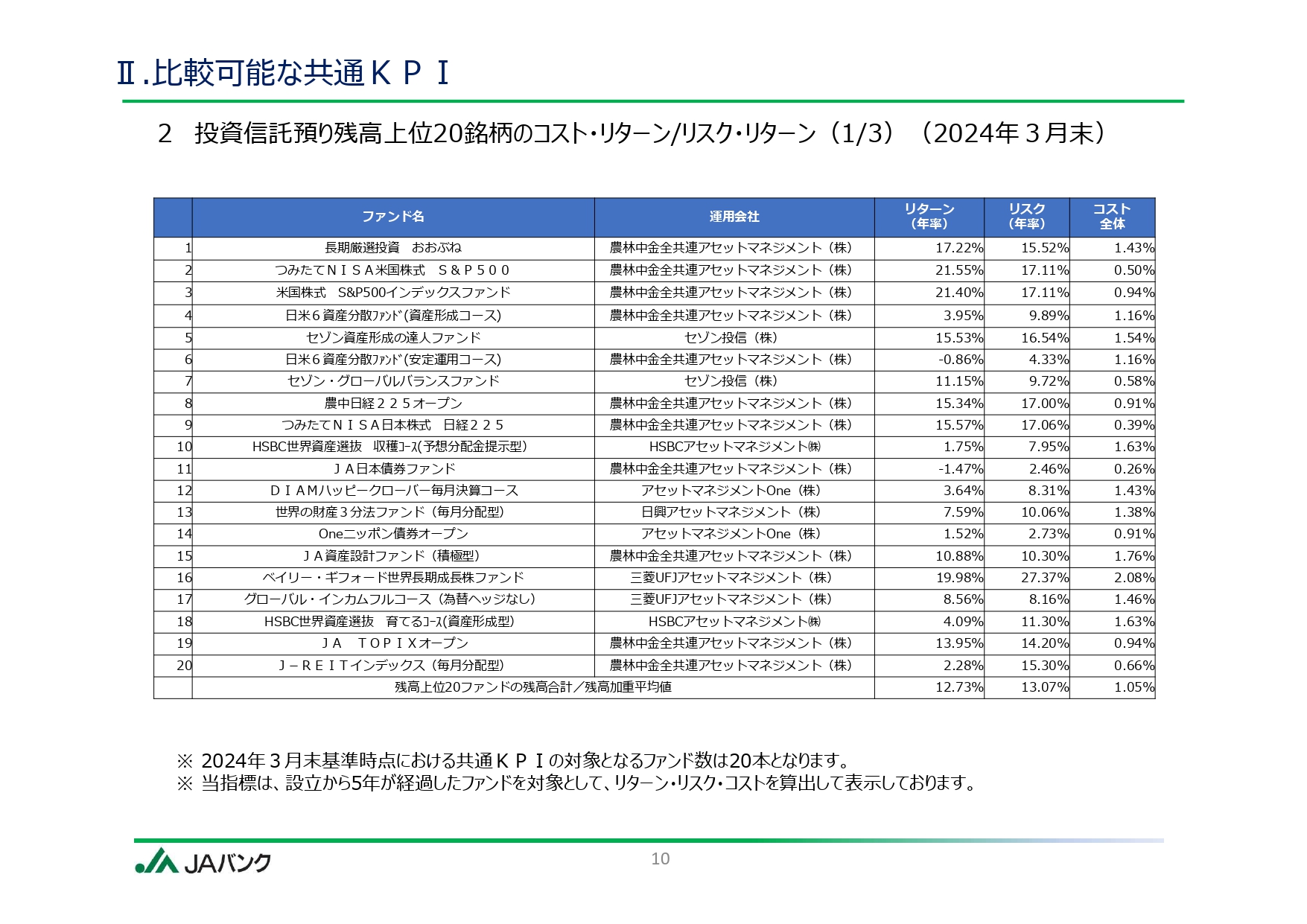 Ⅱ.比較可能な共通ＫＰＩ

２　投資信託預り残高上位20銘柄のコスト・リターン/リスク・リターン（1/3）（2024年３月末）

| | ファンド名 | 運用会社 | リターン（年率） | リスク（年率） | コスト全体 |
|---|---|---|---|---|---|
| 1 | 長期厳選投資　おおぶね | 農林中金全共連アセットマネジメント（株） | 17.22% | 15.52% | 1.43% |
| 2 | つみたてＮＩＳＡ米国株式　Ｓ＆Ｐ５００ | 農林中金全共連アセットマネジメント（株） | 21.55% | 17.11% | 0.50% |
| 3 | 米国株式　S&P500インデックスファンド | 農林中金全共連アセットマネジメント（株） | 21.40% | 17.11% | 0.94% |
| 4 | 日米６資産分散ﾌｧﾝﾄﾞ(資産形成コース) | 農林中金全共連アセットマネジメント（株） | 3.95% | 9.89% | 1.16% |
| 5 | セゾン資産形成の達人ファンド | セゾン投信（株） | 15.53% | 16.54% | 1.54% |
| 6 | 日米６資産分散ﾌｧﾝﾄﾞ(安定運用コース) | 農林中金全共連アセットマネジメント（株） | -0.86% | 4.33% | 1.16% |
| 7 | セゾン・グローバルバランスファンド | セゾン投信（株） | 11.15% | 9.72% | 0.58% |
| 8 | 農中日経２２５オープン | 農林中金全共連アセットマネジメント（株） | 15.34% | 17.00% | 0.91% |
| 9 | つみたてＮＩＳＡ日本株式　日経２２５ | 農林中金全共連アセットマネジメント（株） | 15.57% | 17.06% | 0.39% |
| 10 | HSBC世界資産選抜　収穫ｺｰｽ(予想分配金提示型) | HSBCアセットマネジメント㈱ | 1.75% | 7.95% | 1.63% |
| 11 | ＪＡ日本債券ファンド | 農林中金全共連アセットマネジメント（株） | -1.47% | 2.46% | 0.26% |
| 12 | ＤＩＡＭハッピークローバー毎月決算コース | アセットマネジメントOne（株） | 3.64% | 8.31% | 1.43% |
| 13 | 世界の財産３分法ファンド（毎月分配型） | 日興アセットマネジメント（株） | 7.59% | 10.06% | 1.38% |
| 14 | Oneニッポン債券オープン | アセットマネジメントOne（株） | 1.52% | 2.73% | 0.91% |
| 15 | ＪＡ資産設計ファンド（積極型） | 農林中金全共連アセットマネジメント（株） | 10.88% | 10.30% | 1.76% |
| 16 | ベイリー・ギフォード世界長期成長株ファンド | 三菱UFJアセットマネジメント（株） | 19.98% | 27.37% | 2.08% |
| 17 | グローバル・インカムフルコース（為替ヘッジなし） | 三菱UFJアセットマネジメント（株） | 8.56% | 8.16% | 1.46% |
| 18 | HSBC世界資産選抜　育てるｺｰｽ(資産形成型) | HSBCアセットマネジメント㈱ | 4.09% | 11.30% | 1.63% |
| 19 | ＪＡ　ＴＯＰＩＸオープン | 農林中金全共連アセットマネジメント（株） | 13.95% | 14.20% | 0.94% |
| 20 | Ｊ－ＲＥＩＴインデックス（毎月分配型） | 農林中金全共連アセットマネジメント（株） | 2.28% | 15.30% | 0.66% |
| | 残高上位20ファンドの残高合計／残高加重平均値 | | 12.73% | 13.07% | 1.05% |

※ 2024年３月末基準時点における共通ＫＰＩの対象となるファンド数は20本となります。
※ 当指標は、設立から5年が経過したファンドを対象として、リターン・リスク・コストを算出して表示しております。

JAバンク
10